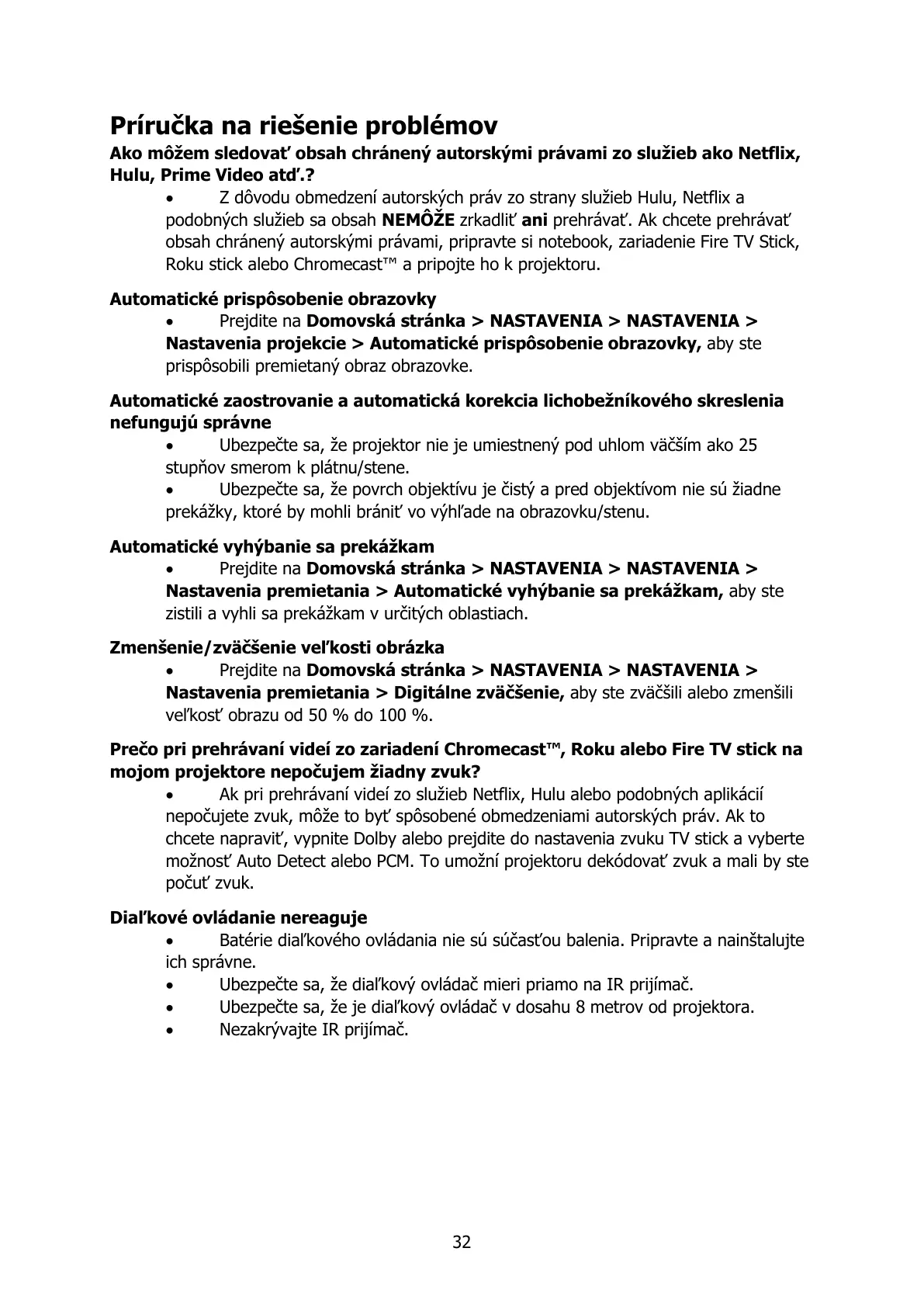 Príručka na riešenie problémov
Ako môžem sledovať obsah chránený autorskými právami zo služieb ako Netflix, Hulu, Prime Video atď.?

• Z dôvodu obmedzení autorských práv zo strany služieb Hulu, Netflix a podobných služieb sa obsah NEMÔŽE zrkadliť ani prehrávať. Ak chcete prehrávať obsah chránený autorskými právami, pripravte si notebook, zariadenie Fire TV Stick, Roku stick alebo Chromecast™ a pripojte ho k projektoru.

Automatické prispôsobenie obrazovky
• Prejdite na Domovská stránka > NASTAVENIA > NASTAVENIA > Nastavenia projekcie > Automatické prispôsobenie obrazovky, aby ste prispôsobili premietaný obraz obrazovke.

Automatické zaostrovanie a automatická korekcia lichobežníkového skreslenia nefungujú správne
• Ubezpečte sa, že projektor nie je umiestnený pod uhlom väčším ako 25 stupňov smerom k plátnu/stene.
• Ubezpečte sa, že povrch objektívu je čistý a pred objektívom nie sú žiadne prekážky, ktoré by mohli brániť vo výhľade na obrazovku/stenu.

Automatické vyhýbanie sa prekážkam
• Prejdite na Domovská stránka > NASTAVENIA > NASTAVENIA > Nastavenia premietania > Automatické vyhýbanie sa prekážkam, aby ste zistili a vyhli sa prekážkam v určitých oblastiach.

Zmenšenie/zväčšenie veľkosti obrázka
• Prejdite na Domovská stránka > NASTAVENIA > NASTAVENIA > Nastavenia premietania > Digitálne zväčšenie, aby ste zväčšili alebo zmenšili veľkosť obrazu od 50 % do 100 %.

Prečo pri prehrávaní videí zo zariadení Chromecast™, Roku alebo Fire TV stick na mojom projektore nepočujem žiadny zvuk?
• Ak pri prehrávaní videí zo služieb Netflix, Hulu alebo podobných aplikácií nepočujete zvuk, môže to byť spôsobené obmedzeniami autorských práv. Ak to chcete napraviť, vypnite Dolby alebo prejdite do nastavenia zvuku TV stick a vyberte možnosť Auto Detect alebo PCM. To umožní projektoru dekódovať zvuk a mali by ste počuť zvuk.

Diaľkové ovládanie nereaguje
• Batérie diaľkového ovládania nie sú súčasťou balenia. Pripravte a nainštalujte ich správne.
• Ubezpečte sa, že diaľkový ovládač mieri priamo na IR prijímač.
• Ubezpečte sa, že je diaľkový ovládač v dosahu 8 metrov od projektora.
• Nezakrývajte IR prijímač.

32